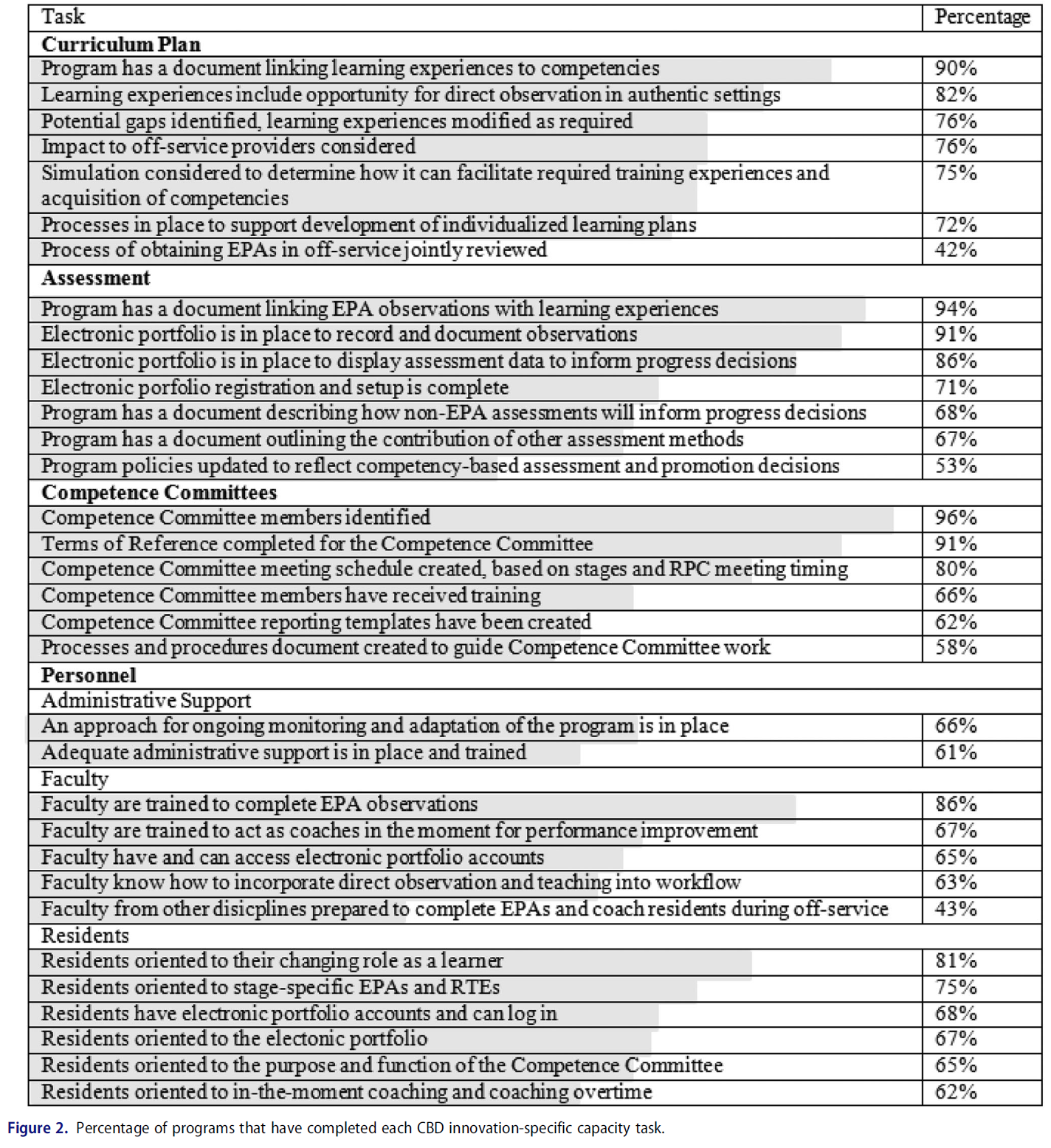 | Task | Percentage |
|---|---|
| **Curriculum Plan** | |
| Program has a document linking learning experiences to competencies | 90% |
| Learning experiences include opportunity for direct observation in authentic settings | 82% |
| Potential gaps identified, learning experiences modified as required | 76% |
| Impact to off-service providers considered | 76% |
| Simulation considered to determine how it can facilitate required training experiences and acquisition of competencies | 75% |
| Processes in place to support development of individualized learning plans | 72% |
| Process of obtaining EPAs in off-service jointly reviewed | 42% |
| **Assessment** | |
| Program has a document linking EPA observations with learning experiences | 94% |
| Electronic portfolio is in place to record and document observations | 91% |
| Electronic portfolio is in place to display assessment data to inform progress decisions | 86% |
| Electronic porfolio registration and setup is complete | 71% |
| Program has a document describing how non-EPA assessments will inform progress decisions | 68% |
| Program has a document outlining the contribution of other assessment methods | 67% |
| Program policies updated to reflect competency-based assessment and promotion decisions | 53% |
| **Competence Committees** | |
| Competence Committee members identified | 96% |
| Terms of Reference completed for the Competence Committee | 91% |
| Competence Committee meeting schedule created, based on stages and RPC meeting timing | 80% |
| Competence Committee members have received training | 66% |
| Competence Committee reporting templates have been created | 62% |
| Processes and procedures document created to guide Competence Committee work | 58% |
| **Personnel** | |
| Administrative Support | |
| An approach for ongoing monitoring and adaptation of the program is in place | 66% |
| Adequate administrative support is in place and trained | 61% |
| Faculty | |
| Faculty are trained to complete EPA observations | 86% |
| Faculty are trained to act as coaches in the moment for performance improvement | 67% |
| Faculty have and can access electronic portfolio accounts | 65% |
| Faculty know how to incorporate direct observation and teaching into workflow | 63% |
| Faculty from other disicplines prepared to complete EPAs and coach residents during off-service | 43% |
| Residents | |
| Residents oriented to their changing role as a learner | 81% |
| Residents oriented to stage-specific EPAs and RTEs | 75% |
| Residents have electronic portfolio accounts and can log in | 68% |
| Residents oriented to the electonic portfolio | 67% |
| Residents oriented to the purpose and function of the Competence Committee | 65% |
| Residents oriented to in-the-moment coaching and coaching overtime | 62% |

Figure 2. Percentage of programs that have completed each CBD innovation-specific capacity task.